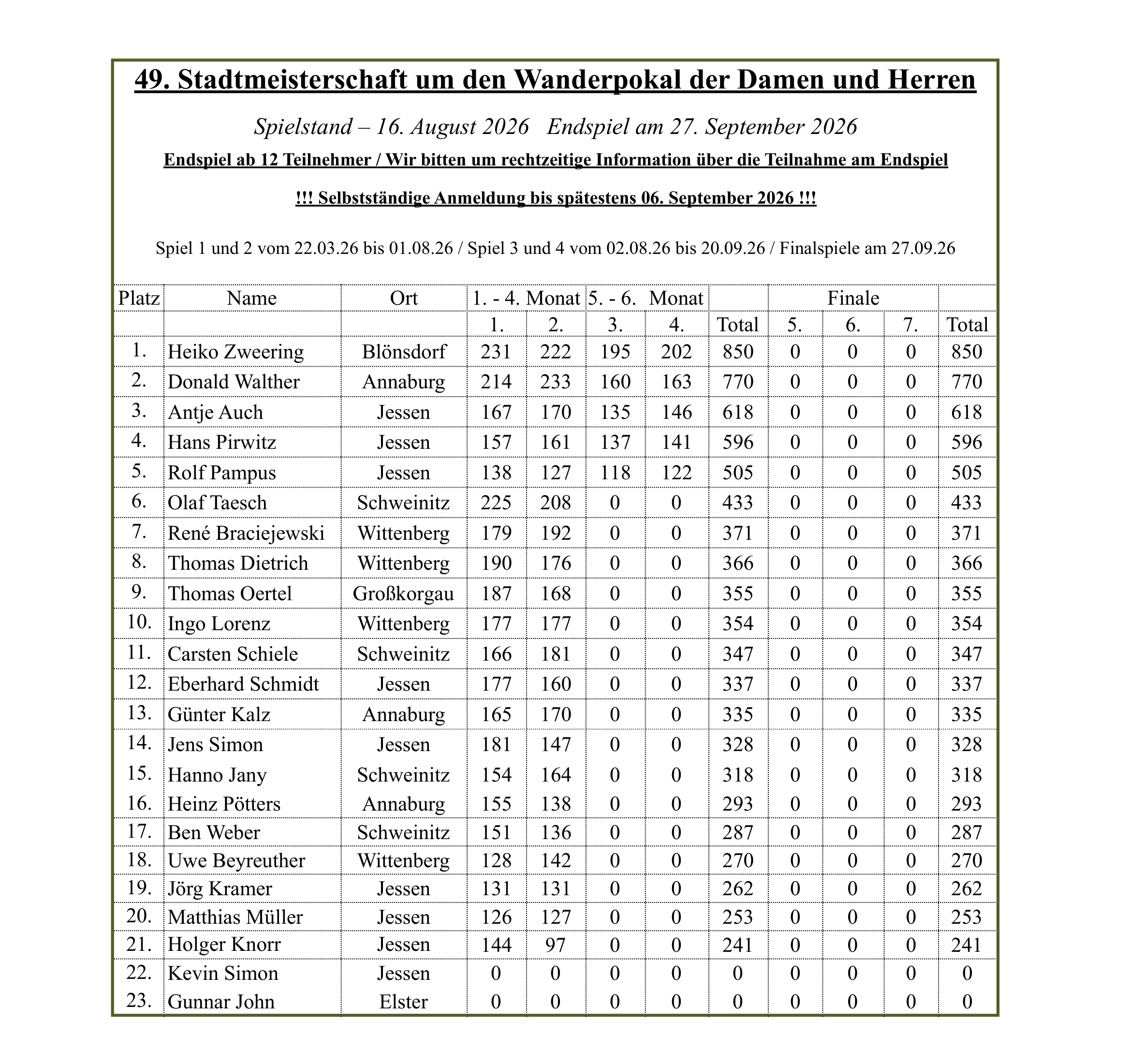 49. Stadtmeisterschaft um den Wanderpokal der Damen und Herren

Spielstand – 16. August 2026   Endspiel am 27. September 2026

Endspiel ab 12 Teilnehmer / Wir bitten um rechtzeitige Information über die Teilnahme am Endspiel

!!! Selbstständige Anmeldung bis spätestens 06. September 2026 !!!

Spiel 1 und 2 vom 22.03.26 bis 01.08.26 / Spiel 3 und 4 vom 02.08.26 bis 20.09.26 / Finalspiele am 27.09.26

| Platz | Name | Ort | 1. - 4. Monat | | 5. - 6. Monat | | | Finale | | | |
|---|---|---|---|---|---|---|---|---|---|---|---|
| | | | 1. | 2. | 3. | 4. | Total | 5. | 6. | 7. | Total |
| 1. | Heiko Zweering | Blönsdorf | 231 | 222 | 195 | 202 | 850 | 0 | 0 | 0 | 850 |
| 2. | Donald Walther | Annaburg | 214 | 233 | 160 | 163 | 770 | 0 | 0 | 0 | 770 |
| 3. | Antje Auch | Jessen | 167 | 170 | 135 | 146 | 618 | 0 | 0 | 0 | 618 |
| 4. | Hans Pirwitz | Jessen | 157 | 161 | 137 | 141 | 596 | 0 | 0 | 0 | 596 |
| 5. | Rolf Pampus | Jessen | 138 | 127 | 118 | 122 | 505 | 0 | 0 | 0 | 505 |
| 6. | Olaf Taesch | Schweinitz | 225 | 208 | 0 | 0 | 433 | 0 | 0 | 0 | 433 |
| 7. | René Braciejewski | Wittenberg | 179 | 192 | 0 | 0 | 371 | 0 | 0 | 0 | 371 |
| 8. | Thomas Dietrich | Wittenberg | 190 | 176 | 0 | 0 | 366 | 0 | 0 | 0 | 366 |
| 9. | Thomas Oertel | Großkorgau | 187 | 168 | 0 | 0 | 355 | 0 | 0 | 0 | 355 |
| 10. | Ingo Lorenz | Wittenberg | 177 | 177 | 0 | 0 | 354 | 0 | 0 | 0 | 354 |
| 11. | Carsten Schiele | Schweinitz | 166 | 181 | 0 | 0 | 347 | 0 | 0 | 0 | 347 |
| 12. | Eberhard Schmidt | Jessen | 177 | 160 | 0 | 0 | 337 | 0 | 0 | 0 | 337 |
| 13. | Günter Kalz | Annaburg | 165 | 170 | 0 | 0 | 335 | 0 | 0 | 0 | 335 |
| 14. | Jens Simon | Jessen | 181 | 147 | 0 | 0 | 328 | 0 | 0 | 0 | 328 |
| 15. | Hanno Jany | Schweinitz | 154 | 164 | 0 | 0 | 318 | 0 | 0 | 0 | 318 |
| 16. | Heinz Pötters | Annaburg | 155 | 138 | 0 | 0 | 293 | 0 | 0 | 0 | 293 |
| 17. | Ben Weber | Schweinitz | 151 | 136 | 0 | 0 | 287 | 0 | 0 | 0 | 287 |
| 18. | Uwe Beyreuther | Wittenberg | 128 | 142 | 0 | 0 | 270 | 0 | 0 | 0 | 270 |
| 19. | Jörg Kramer | Jessen | 131 | 131 | 0 | 0 | 262 | 0 | 0 | 0 | 262 |
| 20. | Matthias Müller | Jessen | 126 | 127 | 0 | 0 | 253 | 0 | 0 | 0 | 253 |
| 21. | Holger Knorr | Jessen | 144 | 97 | 0 | 0 | 241 | 0 | 0 | 0 | 241 |
| 22. | Kevin Simon | Jessen | 0 | 0 | 0 | 0 | 0 | 0 | 0 | 0 | 0 |
| 23. | Gunnar John | Elster | 0 | 0 | 0 | 0 | 0 | 0 | 0 | 0 | 0 |